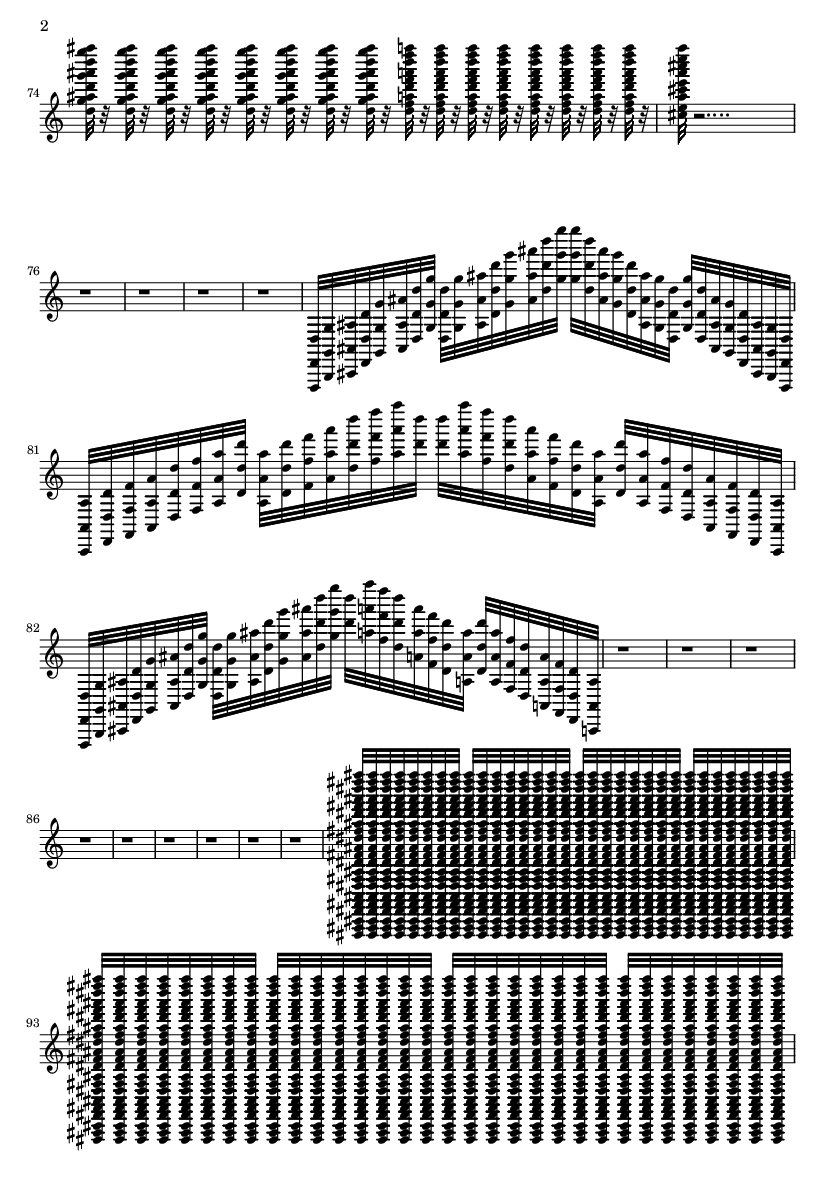 2

74

76

81

82

86

93